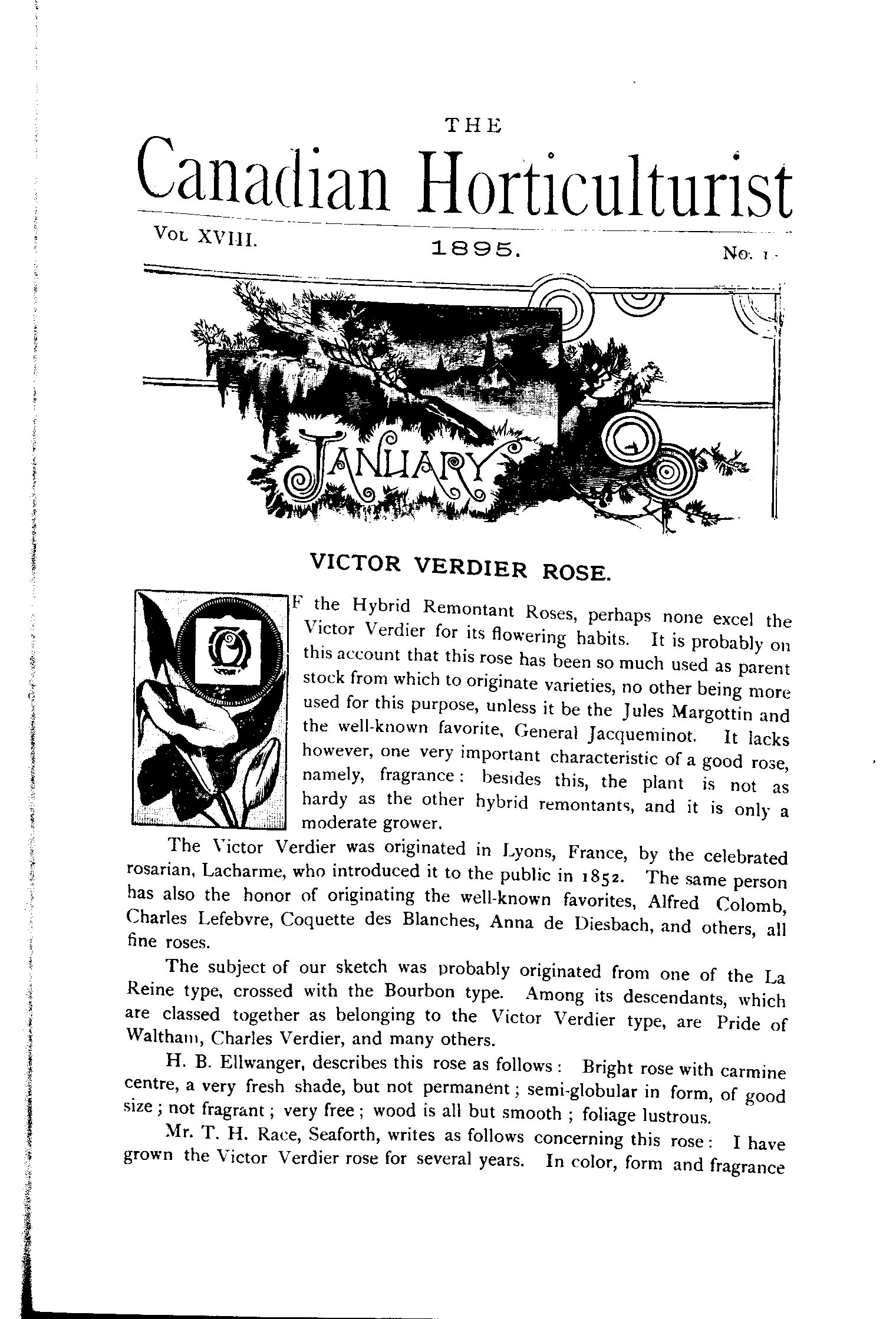 THE
Canadian Horticulturist

Vol XVIII. 1895. No. 1.

JANUARY

VICTOR VERDIER ROSE.

OF the Hybrid Remontant Roses, perhaps none excel the Victor Verdier for its flowering habits. It is probably on this account that this rose has been so much used as parent stock from which to originate varieties, no other being more used for this purpose, unless it be the Jules Margottin and the well-known favorite, General Jacqueminot. It lacks however, one very important characteristic of a good rose, namely, fragrance: besides this, the plant is not as hardy as the other hybrid remontants, and it is only a moderate grower.

The Victor Verdier was originated in Lyons, France, by the celebrated rosarian, Lacharme, who introduced it to the public in 1852. The same person has also the honor of originating the well-known favorites, Alfred Colomb, Charles Lefebvre, Coquette des Blanches, Anna de Diesbach, and others, all fine roses.

The subject of our sketch was probably originated from one of the La Reine type, crossed with the Bourbon type. Among its descendants, which are classed together as belonging to the Victor Verdier type, are Pride of Waltham, Charles Verdier, and many others.

H. B. Ellwanger, describes this rose as follows: Bright rose with carmine centre, a very fresh shade, but not permanent; semi-globular in form, of good size; not fragrant; very free; wood is all but smooth; foliage lustrous.

Mr. T. H. Race, Seaforth, writes as follows concerning this rose: I have grown the Victor Verdier rose for several years. In color, form and fragrance